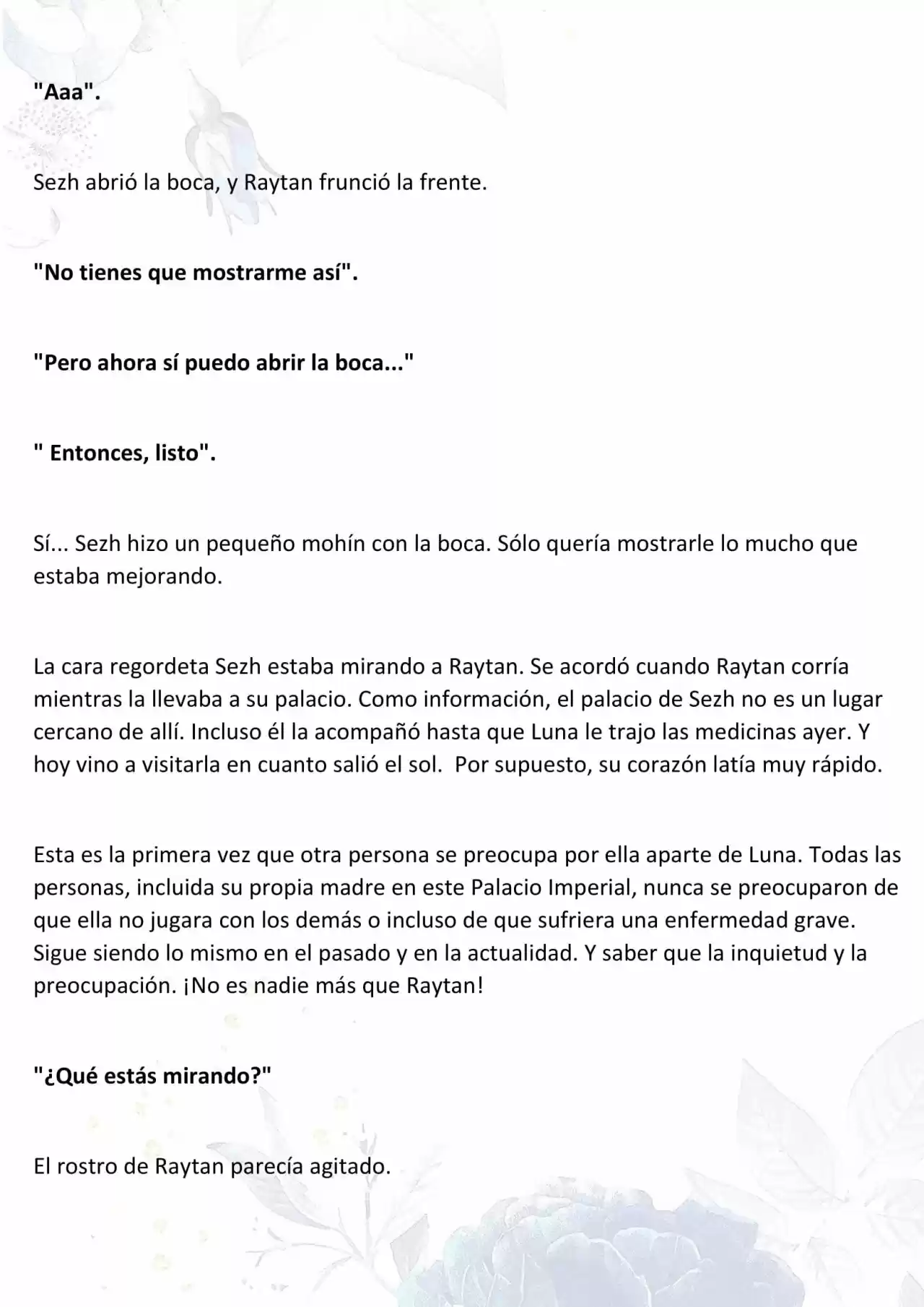 "Aaa".

Sezh abrió la boca, y Raytan frunció la frente.

"No tienes que mostrarme así".

"Pero ahora sí puedo abrir la boca..."

" Entonces, listo".

Sí... Sezh hizo un pequeño mohín con la boca. Sólo quería mostrarle lo mucho que estaba mejorando.

La cara regordeta Sezh estaba mirando a Raytan. Se acordó cuando Raytan corría mientras la llevaba a su palacio. Como información, el palacio de Sezh no es un lugar cercano de allí. Incluso él la acompañó hasta que Luna le trajo las medicinas ayer. Y hoy vino a visitarla en cuanto salió el sol. Por supuesto, su corazón latía muy rápido.

Esta es la primera vez que otra persona se preocupa por ella aparte de Luna. Todas las personas, incluida su propia madre en este Palacio Imperial, nunca se preocuparon de que ella no jugara con los demás o incluso de que sufriera una enfermedad grave. Sigue siendo lo mismo en el pasado y en la actualidad. Y saber que la inquietud y la preocupación. ¡No es nadie más que Raytan!

"¿Qué estás mirando?"

El rostro de Raytan parecía agitado.